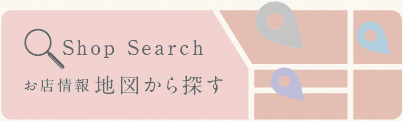 Shop Search
お店情報 地図から探す